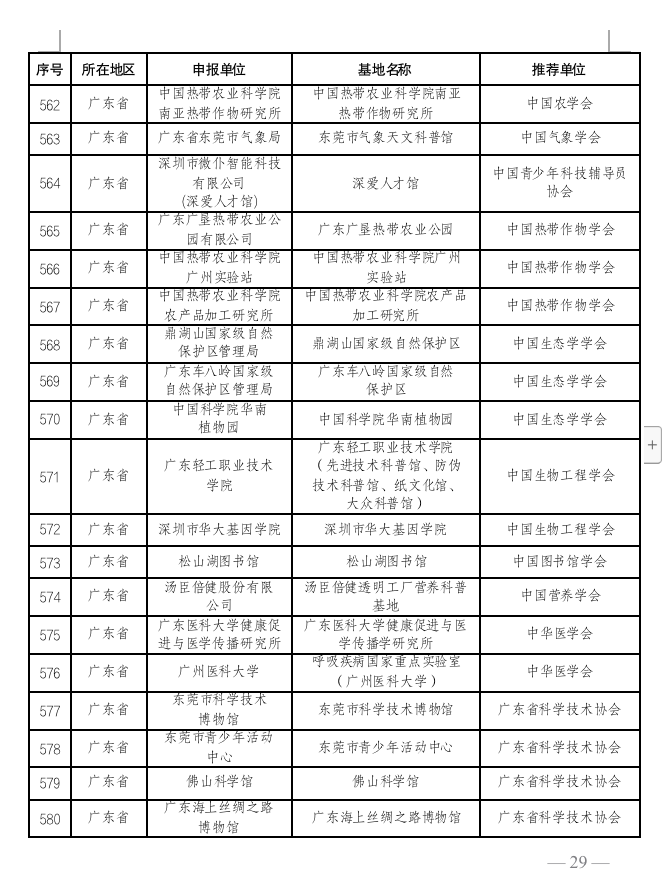 | 序号 | 所在地区 | 申报单位 | 基地名称 | 推荐单位 |
|---|---|---|---|---|
| 562 | 广东省 | 中国热带农业科学院南亚热带作物研究所 | 中国热带农业科学院南亚热带作物研究所 | 中国农学会 |
| 563 | 广东省 | 广东省东莞市气象局 | 东莞市气象天文科普馆 | 中国气象学会 |
| 564 | 广东省 | 深圳市微仆智能科技有限公司（深爱人才馆） | 深爱人才馆 | 中国青少年科技辅导员协会 |
| 565 | 广东省 | 广东广垦热带农业公园有限公司 | 广东广垦热带农业公园 | 中国热带作物学会 |
| 566 | 广东省 | 中国热带农业科学院广州实验站 | 中国热带农业科学院广州实验站 | 中国热带作物学会 |
| 567 | 广东省 | 中国热带农业科学院农产品加工研究所 | 中国热带农业科学院农产品加工研究所 | 中国热带作物学会 |
| 568 | 广东省 | 鼎湖山国家级自然保护区管理局 | 鼎湖山国家级自然保护区 | 中国生态学学会 |
| 569 | 广东省 | 广东车八岭国家级自然保护区管理局 | 广东车八岭国家级自然保护区 | 中国生态学学会 |
| 570 | 广东省 | 中国科学院华南植物园 | 中国科学院华南植物园 | 中国生态学学会 |
| 571 | 广东省 | 广东轻工职业技术学院 | 广东轻工职业技术学院（先进技术科普馆、防伪技术科普馆、纸文化馆、大众科普馆） | 中国生物工程学会 |
| 572 | 广东省 | 深圳市华大基因学院 | 深圳市华大基因学院 | 中国生物工程学会 |
| 573 | 广东省 | 松山湖图书馆 | 松山湖图书馆 | 中国图书馆学会 |
| 574 | 广东省 | 汤臣倍健股份有限公司 | 汤臣倍健透明工厂营养科普基地 | 中国营养学会 |
| 575 | 广东省 | 广东医科大学健康促进与医学传播研究所 | 广东医科大学健康促进与医学传播学研究所 | 中华医学会 |
| 576 | 广东省 | 广州医科大学 | 呼吸疾病国家重点实验室（广州医科大学） | 中华医学会 |
| 577 | 广东省 | 东莞市科学技术博物馆 | 东莞市科学技术博物馆 | 广东省科学技术协会 |
| 578 | 广东省 | 东莞市青少年活动中心 | 东莞市青少年活动中心 | 广东省科学技术协会 |
| 579 | 广东省 | 佛山科学馆 | 佛山科学馆 | 广东省科学技术协会 |
| 580 | 广东省 | 广东海上丝绸之路博物馆 | 广东海上丝绸之路博物馆 | 广东省科学技术协会 |

— 29 —